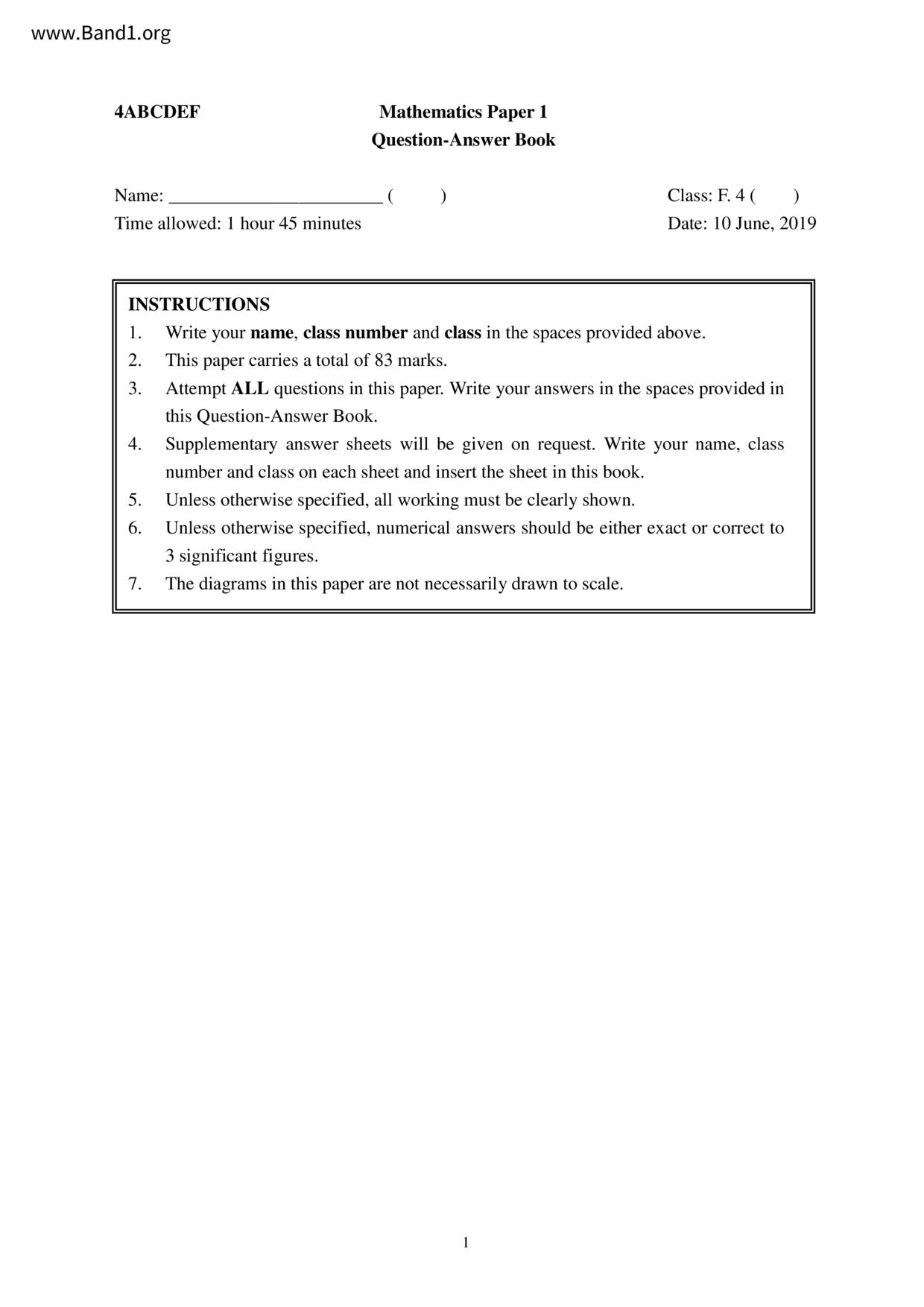 www.Band1.org

4ABCDEF

Mathematics Paper 1
Question-Answer Book

Name: ______________________ (        )

Class: F. 4 (        )

Time allowed: 1 hour 45 minutes

Date: 10 June, 2019

INSTRUCTIONS
1. Write your name, class number and class in the spaces provided above.
2. This paper carries a total of 83 marks.
3. Attempt ALL questions in this paper. Write your answers in the spaces provided in this Question-Answer Book.
4. Supplementary answer sheets will be given on request. Write your name, class number and class on each sheet and insert the sheet in this book.
5. Unless otherwise specified, all working must be clearly shown.
6. Unless otherwise specified, numerical answers should be either exact or correct to 3 significant figures.
7. The diagrams in this paper are not necessarily drawn to scale.

1